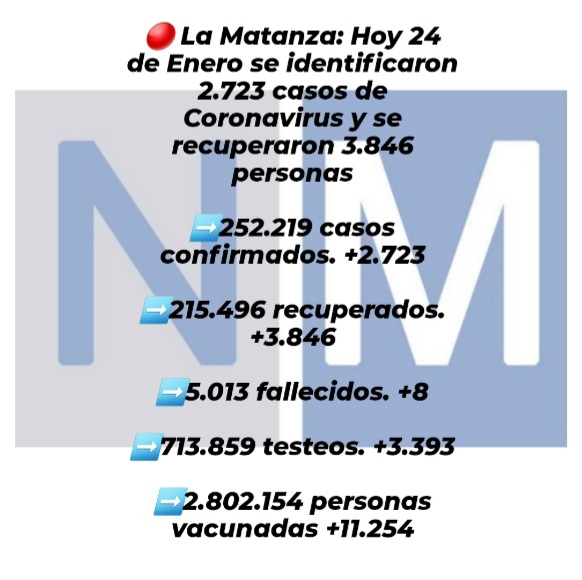 🔴 La Matanza: Hoy 24 de Enero se identificaron 2.723 casos de Coronavirus y se recuperaron 3.846 personas

➡️252.219 casos confirmados. +2.723

➡️215.496 recuperados. +3.846

➡️5.013 fallecidos. +8

➡️713.859 testeos. +3.393

➡️2.802.154 personas vacunadas +11.254

NM